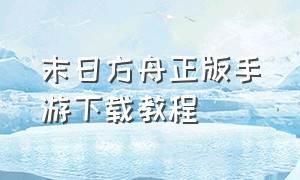 末日方舟正版手游下载教程